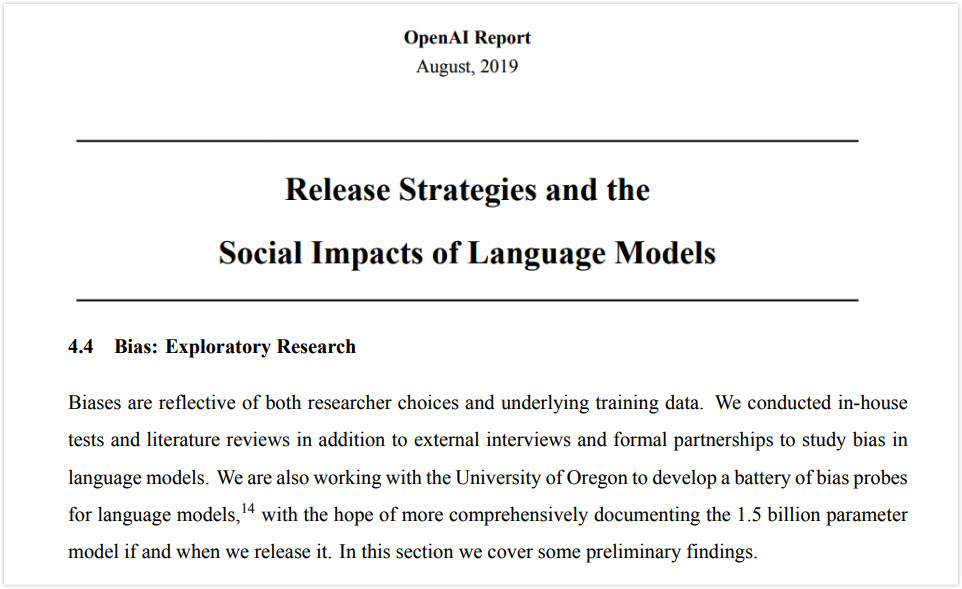 OpenAI Report
August, 2019

Release Strategies and the
Social Impacts of Language Models

4.4 Bias: Exploratory Research

Biases are reflective of both researcher choices and underlying training data. We conducted in-house tests and literature reviews in addition to external interviews and formal partnerships to study bias in language models. We are also working with the University of Oregon to develop a battery of bias probes for language models,$^{14}$ with the hope of more comprehensively documenting the 1.5 billion parameter model if and when we release it. In this section we cover some preliminary findings.